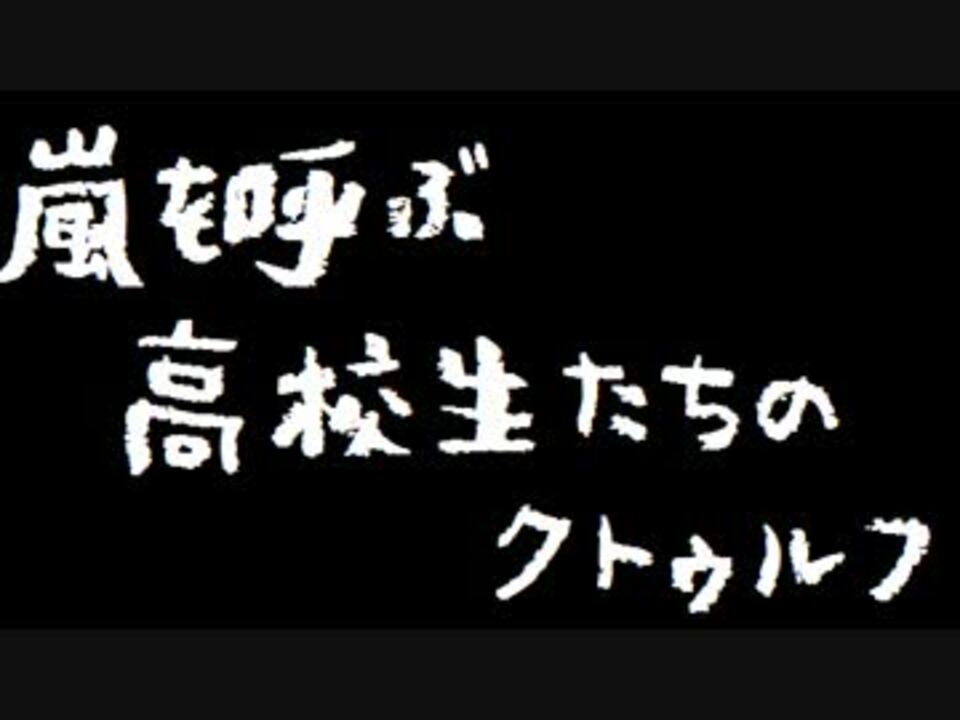 嵐を呼ぶ
高校生たちの
クトゥルフ